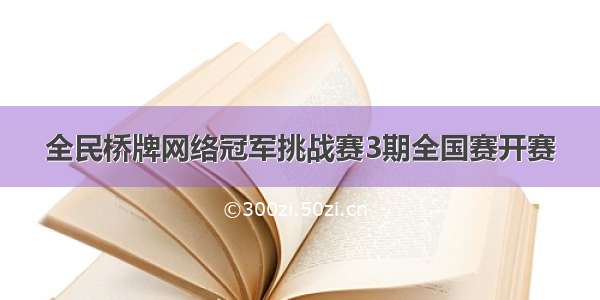 全民桥牌网络冠军挑战赛3期全国赛开赛

©300zi.50zi.cn